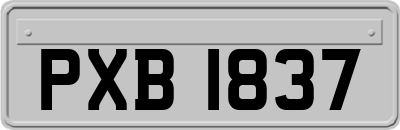 PXB 1837